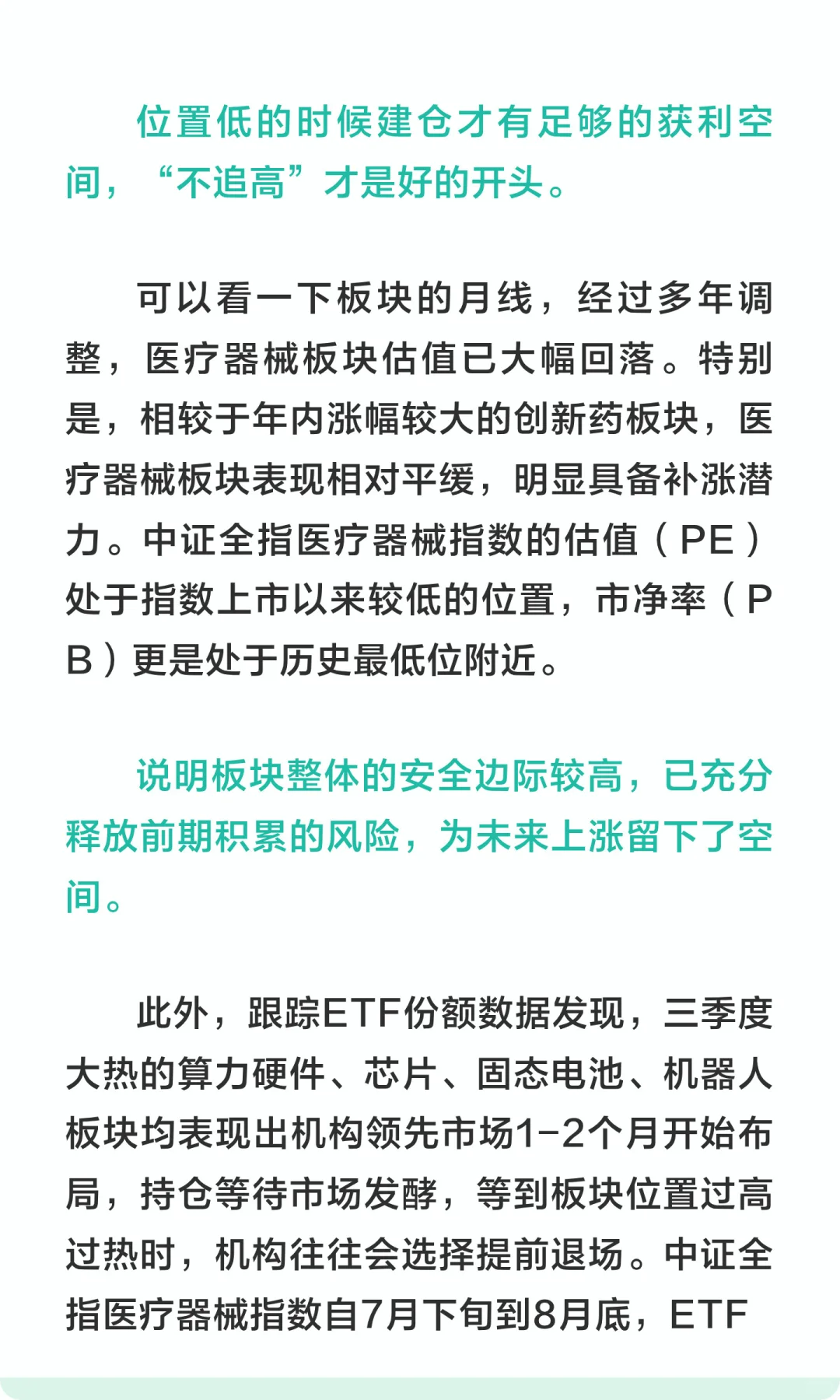 位置低的时候建仓才有足够的获利空间，“不追高”才是好的开头。

可以看一下板块的月线，经过多年调整，医疗器械板块估值已大幅回落。特别是，相较于年内涨幅较大的创新药板块，医疗器械板块表现相对平缓，明显具备补涨潜力。中证全指医疗器械指数的估值（PE）处于指数上市以来较低的位置，市净率（PB）更是处于历史最低位附近。

说明板块整体的安全边际较高，已充分释放前期积累的风险，为未来上涨留下了空间。

此外，跟踪ETF份额数据发现，三季度大热的算力硬件、芯片、固态电池、机器人板块均表现出机构领先市场1-2个月开始布局，持仓等待市场发酵，等到板块位置过高过热时，机构往往会选择提前退场。中证全指医疗器械指数自7月下旬到8月底，ETF